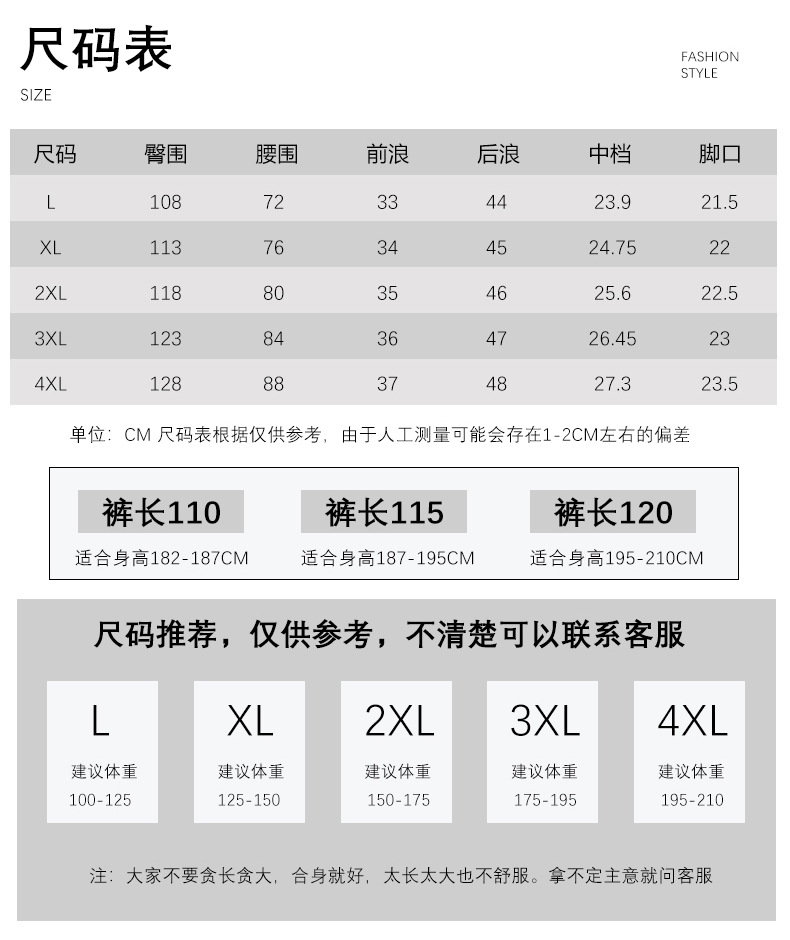 尺码表
SIZE

FASHION
STYLE

| 尺码 | 臀围 | 腰围 | 前浪 | 后浪 | 中档 | 脚口 |
|---|---|---|---|---|---|---|
| L | 108 | 72 | 33 | 44 | 23.9 | 21.5 |
| XL | 113 | 76 | 34 | 45 | 24.75 | 22 |
| 2XL | 118 | 80 | 35 | 46 | 25.6 | 22.5 |
| 3XL | 123 | 84 | 36 | 47 | 26.45 | 23 |
| 4XL | 128 | 88 | 37 | 48 | 27.3 | 23.5 |

单位：CM 尺码表根据仅供参考，由于人工测量可能会存在1-2CM左右的偏差

裤长110
适合身高182-187CM

裤长115
适合身高187-195CM

裤长120
适合身高195-210CM

尺码推荐，仅供参考，不清楚可以联系客服

L
建议体重
100-125

XL
建议体重
125-150

2XL
建议体重
150-175

3XL
建议体重
175-195

4XL
建议体重
195-210

注：大家不要贪长贪大，合身就好，太长太大也不舒服。拿不定主意就问客服